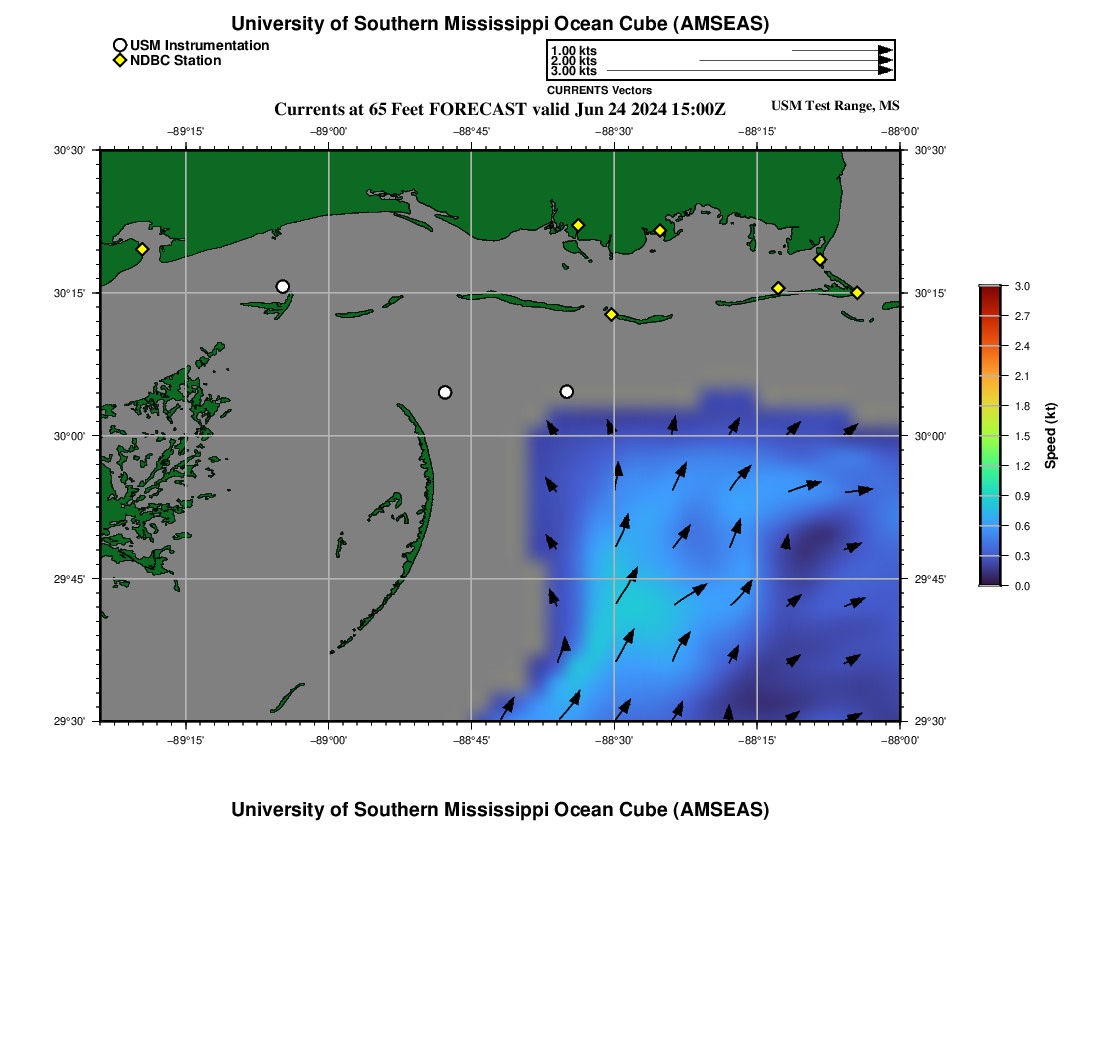 University of Southern Mississippi Ocean Cube (AMSEAS)

USM Instrumentation
NDBC Station

1.00 kts
2.00 kts
3.00 kts
CURRENTS Vectors

Currents at 65 Feet FORECAST valid Jun 24 2024 15:00Z

USM Test Range, MS

−89°15' −89°00' −88°45' −88°30' −88°15' −88°00'

30°30'
30°15'
30°00'
29°45'
29°30'

30°30'
30°15'
30°00'
29°45'
29°30'

−89°15' −89°00' −88°45' −88°30' −88°15' −88°00'

3.0
2.7
2.4
2.1
1.8
1.5
1.2
0.9
0.6
0.3
0.0
Speed (kt)

University of Southern Mississippi Ocean Cube (AMSEAS)